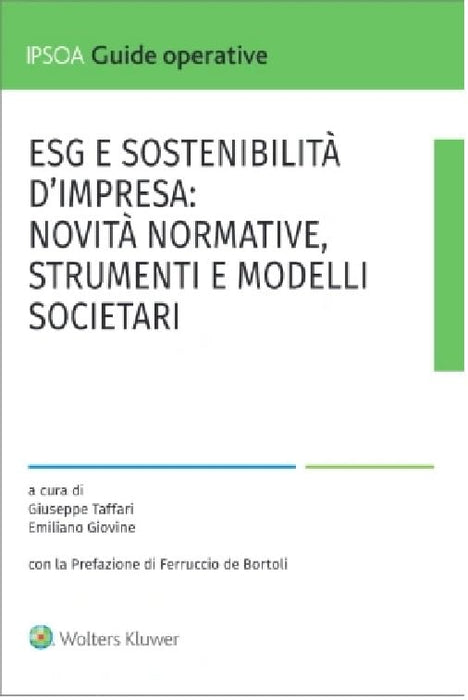 IPSOA Guide operative

ESG E SOSTENIBILITÀ D'IMPRESA: NOVITÀ NORMATIVE, STRUMENTI E MODELLI SOCIETARI

a cura di
Giuseppe Taffari
Emiliano Giovine

con la Prefazione di Ferruccio de Bortoli

Wolters Kluwer